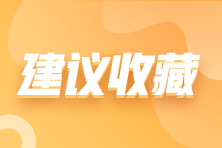 建议收藏